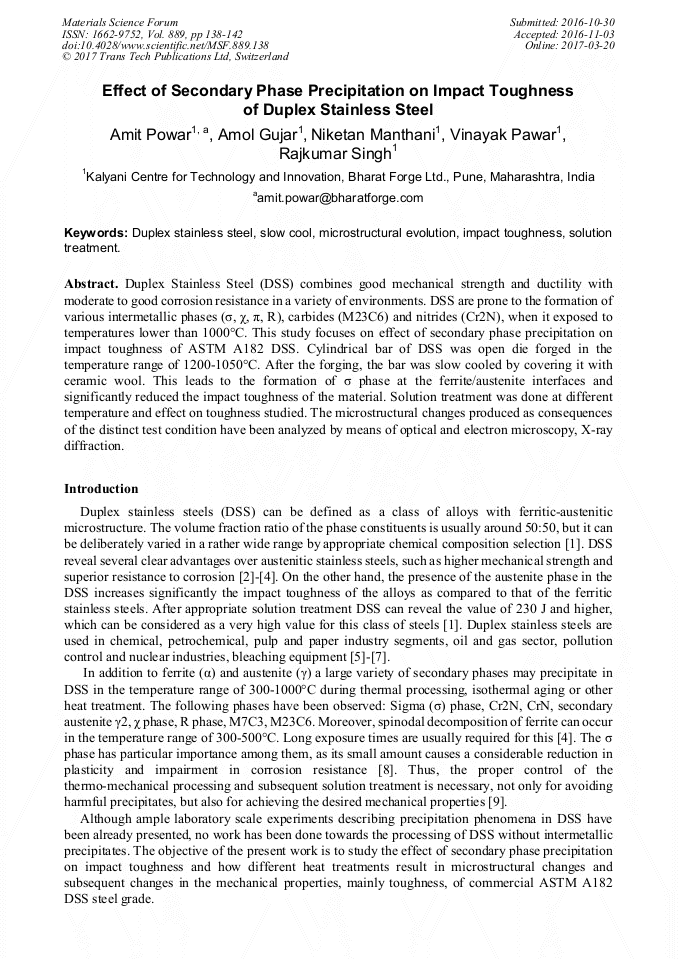 Materials Science Forum
ISSN: 1662-9752, Vol. 889, pp 138-142
doi:10.4028/www.scientific.net/MSF.889.138
© 2017 Trans Tech Publications Ltd, Switzerland

Submitted: 2016-10-30
Accepted: 2016-11-03
Online: 2017-03-20

Effect of Secondary Phase Precipitation on Impact Toughness of Duplex Stainless Steel

Amit Powar$^{1, a}$, Amol Gujar$^{1}$, Niketan Manthani$^{1}$, Vinayak Pawar$^{1}$, Rajkumar Singh$^{1}$

$^{1}$Kalyani Centre for Technology and Innovation, Bharat Forge Ltd., Pune, Maharashtra, India

$^{a}$amit.powar@bharatforge.com

Keywords: Duplex stainless steel, slow cool, microstructural evolution, impact toughness, solution treatment.

Abstract. Duplex Stainless Steel (DSS) combines good mechanical strength and ductility with moderate to good corrosion resistance in a variety of environments. DSS are prone to the formation of various intermetallic phases (σ, χ, π, R), carbides (M23C6) and nitrides (Cr2N), when it exposed to temperatures lower than 1000°C. This study focuses on effect of secondary phase precipitation on impact toughness of ASTM A182 DSS. Cylindrical bar of DSS was open die forged in the temperature range of 1200-1050°C. After the forging, the bar was slow cooled by covering it with ceramic wool. This leads to the formation of σ phase at the ferrite/austenite interfaces and significantly reduced the impact toughness of the material. Solution treatment was done at different temperature and effect on toughness studied. The microstructural changes produced as consequences of the distinct test condition have been analyzed by means of optical and electron microscopy, X-ray diffraction.

Introduction

Duplex stainless steels (DSS) can be defined as a class of alloys with ferritic-austenitic microstructure. The volume fraction ratio of the phase constituents is usually around 50:50, but it can be deliberately varied in a rather wide range by appropriate chemical composition selection [1]. DSS reveal several clear advantages over austenitic stainless steels, such as higher mechanical strength and superior resistance to corrosion [2]-[4]. On the other hand, the presence of the austenite phase in the DSS increases significantly the impact toughness of the alloys as compared to that of the ferritic stainless steels. After appropriate solution treatment DSS can reveal the value of 230 J and higher, which can be considered as a very high value for this class of steels [1]. Duplex stainless steels are used in chemical, petrochemical, pulp and paper industry segments, oil and gas sector, pollution control and nuclear industries, bleaching equipment [5]-[7].

In addition to ferrite (α) and austenite (γ) a large variety of secondary phases may precipitate in DSS in the temperature range of 300-1000°C during thermal processing, isothermal aging or other heat treatment. The following phases have been observed: Sigma (σ) phase, Cr2N, CrN, secondary austenite γ2, χ phase, R phase, M7C3, M23C6. Moreover, spinodal decomposition of ferrite can occur in the temperature range of 300-500°C. Long exposure times are usually required for this [4]. The σ phase has particular importance among them, as its small amount causes a considerable reduction in plasticity and impairment in corrosion resistance [8]. Thus, the proper control of the thermo-mechanical processing and subsequent solution treatment is necessary, not only for avoiding harmful precipitates, but also for achieving the desired mechanical properties [9].

Although ample laboratory scale experiments describing precipitation phenomena in DSS have been already presented, no work has been done towards the processing of DSS without intermetallic precipitates. The objective of the present work is to study the effect of secondary phase precipitation on impact toughness and how different heat treatments result in microstructural changes and subsequent changes in the mechanical properties, mainly toughness, of commercial ASTM A182 DSS steel grade.